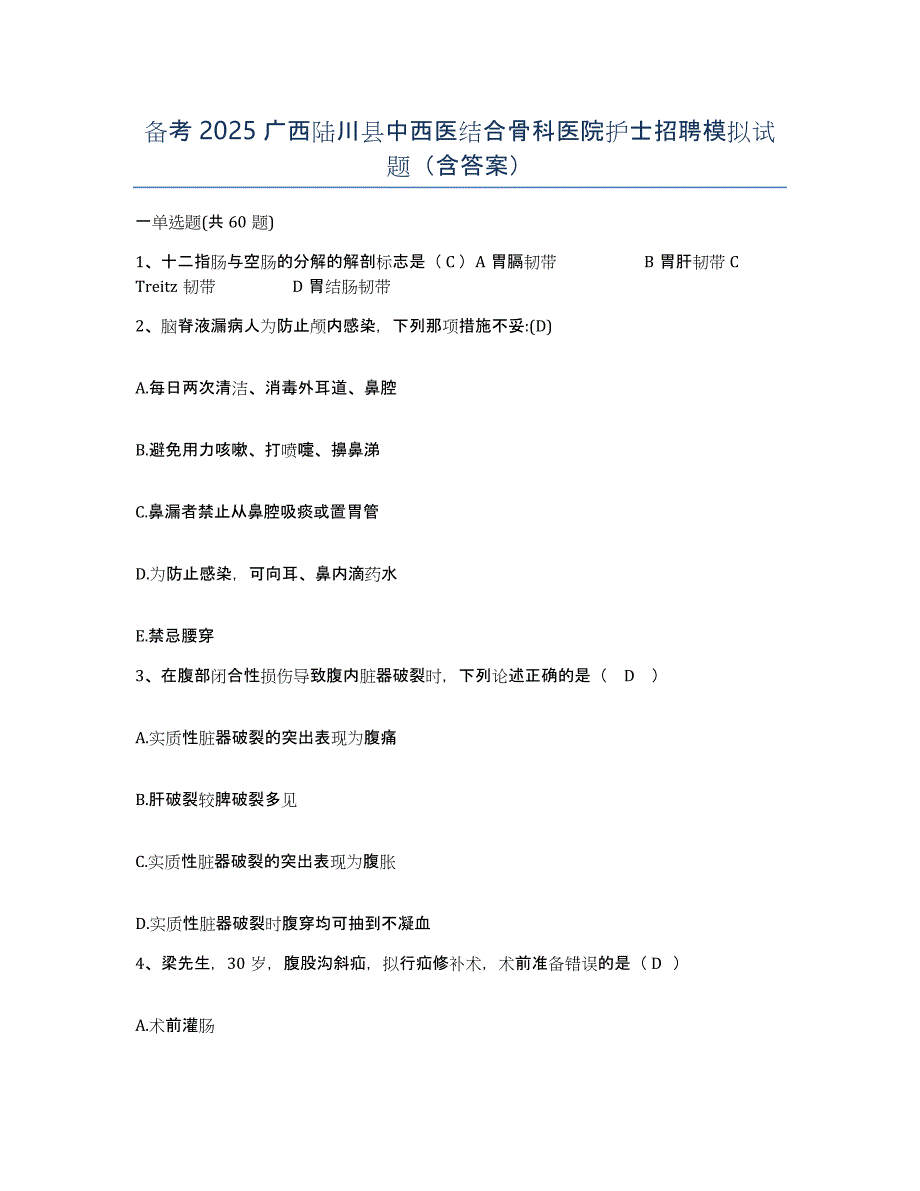 备考 2025 广西陆川县中西医结合骨科医院护士招聘模拟试题（含答案）

一单选题(共 60 题)

1、十二指肠与空肠的分解的解剖标志是（ C ）A 胃膈韧带　　B 胃肝韧带 C Treitz 韧带　　D 胃结肠韧带

2、脑脊液漏病人为防止颅内感染，下列那项措施不妥:(D)

A.每日两次清洁、消毒外耳道、鼻腔

B.避免用力咳嗽、打喷嚏、擤鼻涕

C.鼻漏者禁止从鼻腔吸痰或置胃管

D.为防止感染，可向耳、鼻内滴药水

E.禁忌腰穿

3、在腹部闭合性损伤导致腹内脏器破裂时，下列论述正确的是（　D　）

A.实质性脏器破裂的突出表现为腹痛

B.肝破裂较脾破裂多见

C.实质性脏器破裂的突出表现为腹胀

D.实质性脏器破裂时腹穿均可抽到不凝血

4、梁先生，30 岁，腹股沟斜疝，拟行疝修补术，术前准备错误的是（ D ）

A.术前灌肠